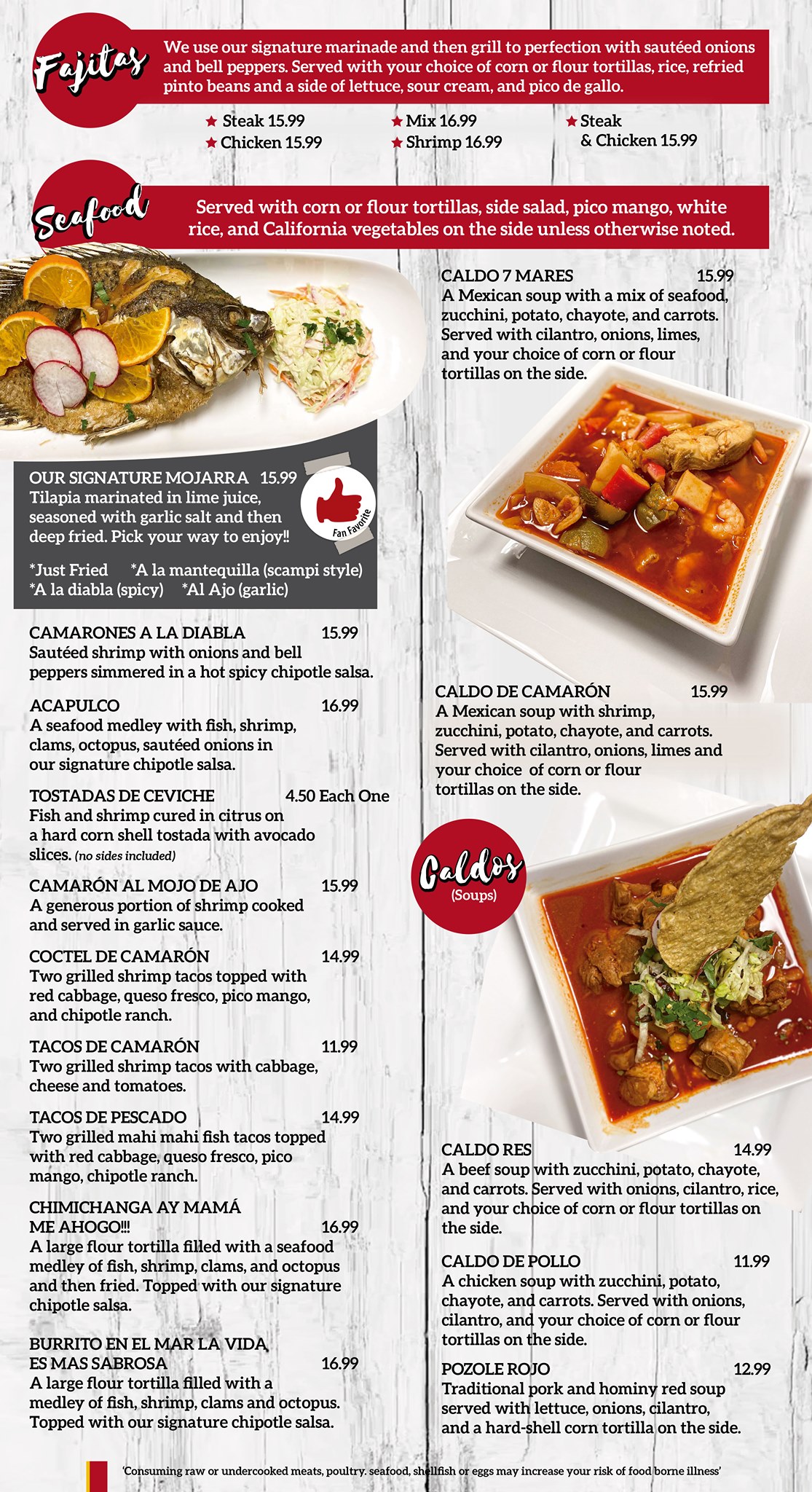 Fajitas

We use our signature marinade and then grill to perfection with sautéed onions and bell peppers. Served with your choice of corn or flour tortillas, rice, refried pinto beans and a side of lettuce, sour cream, and pico de gallo.

★ Steak 15.99
★ Chicken 15.99
★ Mix 16.99
★ Shrimp 16.99
★ Steak & Chicken 15.99

Seafood

Served with corn or flour tortillas, side salad, pico mango, white rice, and California vegetables on the side unless otherwise noted.

OUR SIGNATURE MOJARRA 15.99
Tilapia marinated in lime juice, seasoned with garlic salt and then deep fried. Pick your way to enjoy!!

Fan Favorite

*Just Fried *A la mantequilla (scampi style)
*A la diabla (spicy) *Al Ajo (garlic)

CAMARONES A LA DIABLA 15.99
Sautéed shrimp with onions and bell peppers simmered in a hot spicy chipotle salsa.

ACAPULCO 16.99
A seafood medley with fish, shrimp, clams, octopus, sautéed onions in our signature chipotle salsa.

TOSTADAS DE CEVICHE 4.50 Each One
Fish and shrimp cured in citrus on a hard corn shell tostada with avocado slices. (no sides included)

CAMARÓN AL MOJO DE AJO 15.99
A generous portion of shrimp cooked and served in garlic sauce.

COCTEL DE CAMARÓN 14.99
Two grilled shrimp tacos topped with red cabbage, queso fresco, pico mango, and chipotle ranch.

TACOS DE CAMARÓN 11.99
Two grilled shrimp tacos with cabbage, cheese and tomatoes.

TACOS DE PESCADO 14.99
Two grilled mahi mahi fish tacos topped with red cabbage, queso fresco, pico mango, chipotle ranch.

CHIMICHANGA AY MAMÁ ME AHOGO!!! 16.99
A large flour tortilla filled with a seafood medley of fish, shrimp, clams, and octopus and then fried. Topped with our signature chipotle salsa.

BURRITO EN EL MAR LA VIDA ES MAS SABROSA 16.99
A large flour tortilla filled with a medley of fish, shrimp, clams and octopus. Topped with our signature chipotle salsa.

CALDO 7 MARES 15.99
A Mexican soup with a mix of seafood, zucchini, potato, chayote, and carrots. Served with cilantro, onions, limes, and your choice of corn or flour tortillas on the side.

CALDO DE CAMARÓN 15.99
A Mexican soup with shrimp, zucchini, potato, chayote, and carrots. Served with cilantro, onions, limes and your choice of corn or flour tortillas on the side.

Caldos
(Soups)

CALDO RES 14.99
A beef soup with zucchini, potato, chayote, and carrots. Served with onions, cilantro, rice, and your choice of corn or flour tortillas on the side.

CALDO DE POLLO 11.99
A chicken soup with zucchini, potato, chayote, and carrots. Served with onions, cilantro, and your choice of corn or flour tortillas on the side.

POZOLE ROJO 12.99
Traditional pork and hominy red soup served with lettuce, onions, cilantro, and a hard-shell corn tortilla on the side.

'Consuming raw or undercooked meats, poultry. seafood, shellfish or eggs may increase your risk of food borne illness'